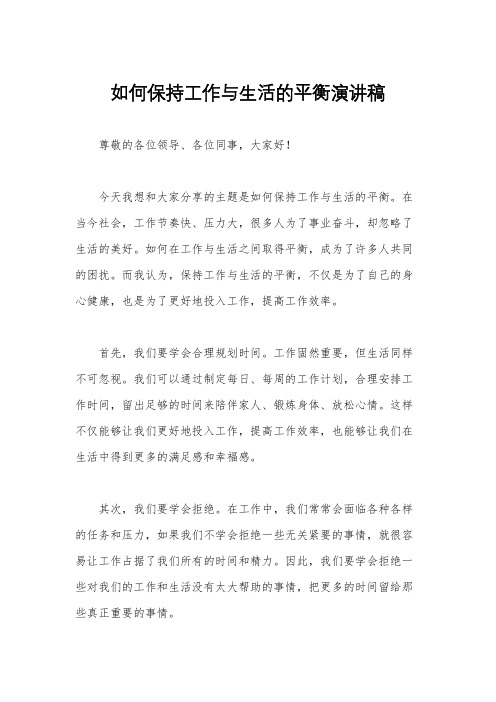 如何保持工作与生活的平衡演讲稿

尊敬的各位领导、各位同事，大家好！

今天我想和大家分享的主题是如何保持工作与生活的平衡。在当今社会，工作节奏快、压力大，很多人为了事业奋斗，却忽略了生活的美好。如何在工作与生活之间取得平衡，成为了许多人共同的困扰。而我认为，保持工作与生活的平衡，不仅是为了自己的身心健康，也是为了更好地投入工作，提高工作效率。

首先，我们要学会合理规划时间。工作固然重要，但生活同样不可忽视。我们可以通过制定每日、每周的工作计划，合理安排工作时间，留出足够的时间来陪伴家人、锻炼身体、放松心情。这样不仅能够让我们更好地投入工作，提高工作效率，也能够让我们在生活中得到更多的满足感和幸福感。

其次，我们要学会拒绝。在工作中，我们常常会面临各种各样的任务和压力，如果我们不学会拒绝一些无关紧要的事情，就很容易让工作占据了我们所有的时间和精力。因此，我们要学会拒绝一些对我们的工作和生活没有太大帮助的事情，把更多的时间留给那些真正重要的事情。